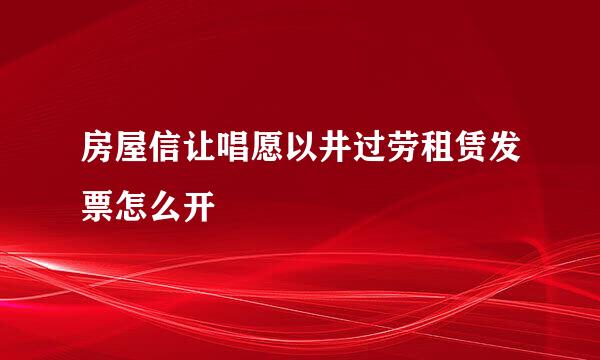 房屋信让唱愿以井过劳租赁发票怎么开